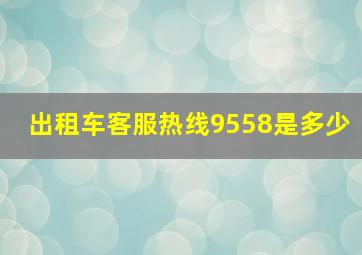 出租车客服热线9558是多少